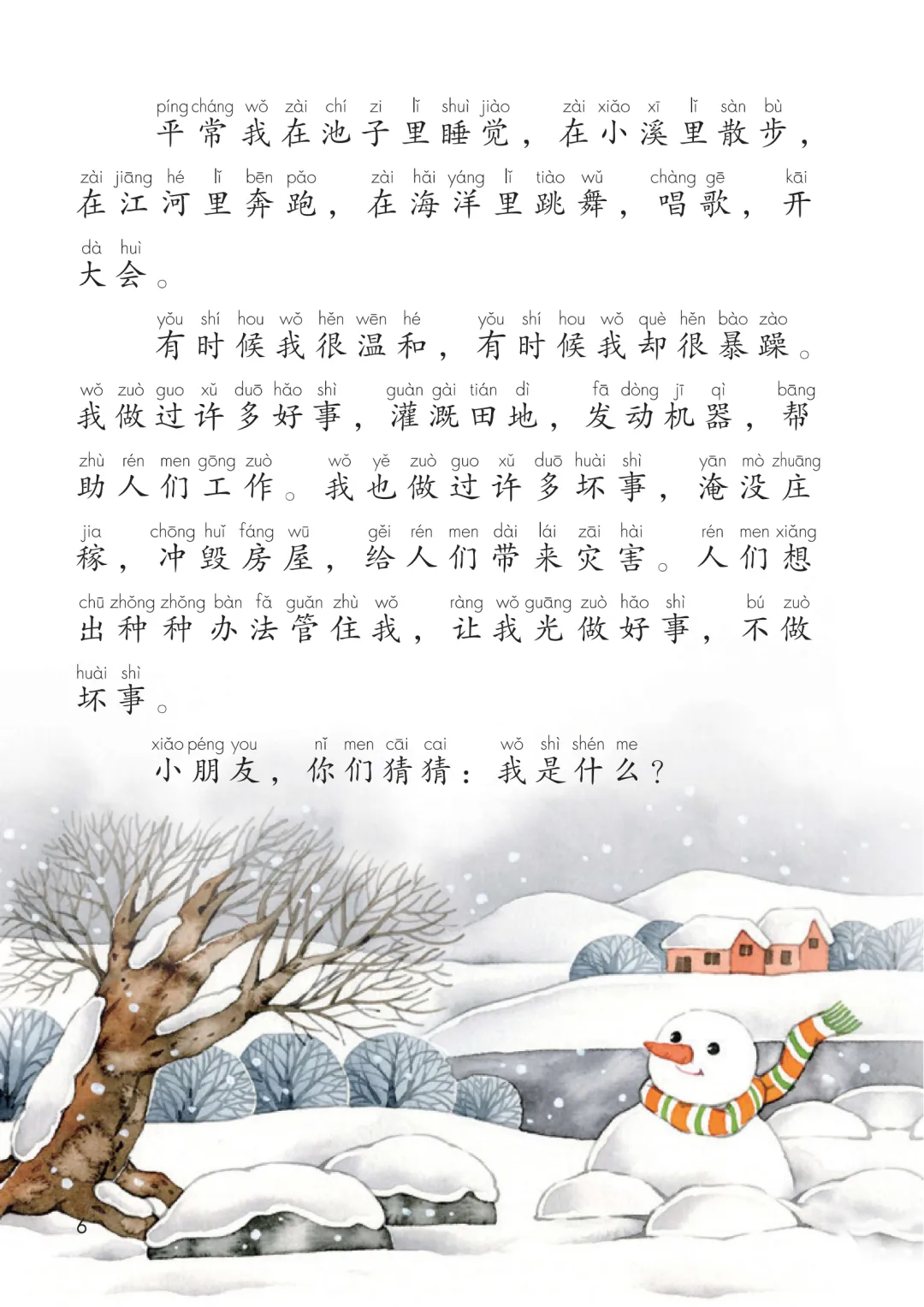 píng cháng wǒ zài chí zi lǐ shuì jiào zài xiǎo xī lǐ sàn bù
平常我在池子里睡觉，在小溪里散步，

zài jiāng hé lǐ bēn pǎo zài hǎi yáng lǐ tiào wǔ chàng gē kāi
在江河里奔跑，在海洋里跳舞，唱歌，开

dà huì
大会。

yǒu shí hou wǒ hěn wēn hé yǒu shí hou wǒ què hěn bào zào
有时候我很温和，有时候我却很暴躁。

wǒ zuò guo xǔ duō hǎo shì guàn gài tián dì fā dòng jī qì bāng
我做过许多好事，灌溉田地，发动机器，帮

zhù rén men gōng zuò wǒ yě zuò guo xǔ duō huài shì yān mò zhuāng
助人们工作。我也做过许多坏事，淹没庄

jia chōng huǐ fáng wū gěi rén men dài lái zāi hài rén men xiǎng
稼，冲毁房屋，给人们带来灾害。人们想

chū zhǒng zhǒng bàn fǎ guǎn zhù wǒ ràng wǒ guāng zuò hǎo shì bú zuò
出种种办法管住我，让我光做好事，不做

huài shì
坏事。

xiǎo péng you nǐ men cāi cai wǒ shì shén me
小朋友，你们猜猜：我是什么？

6